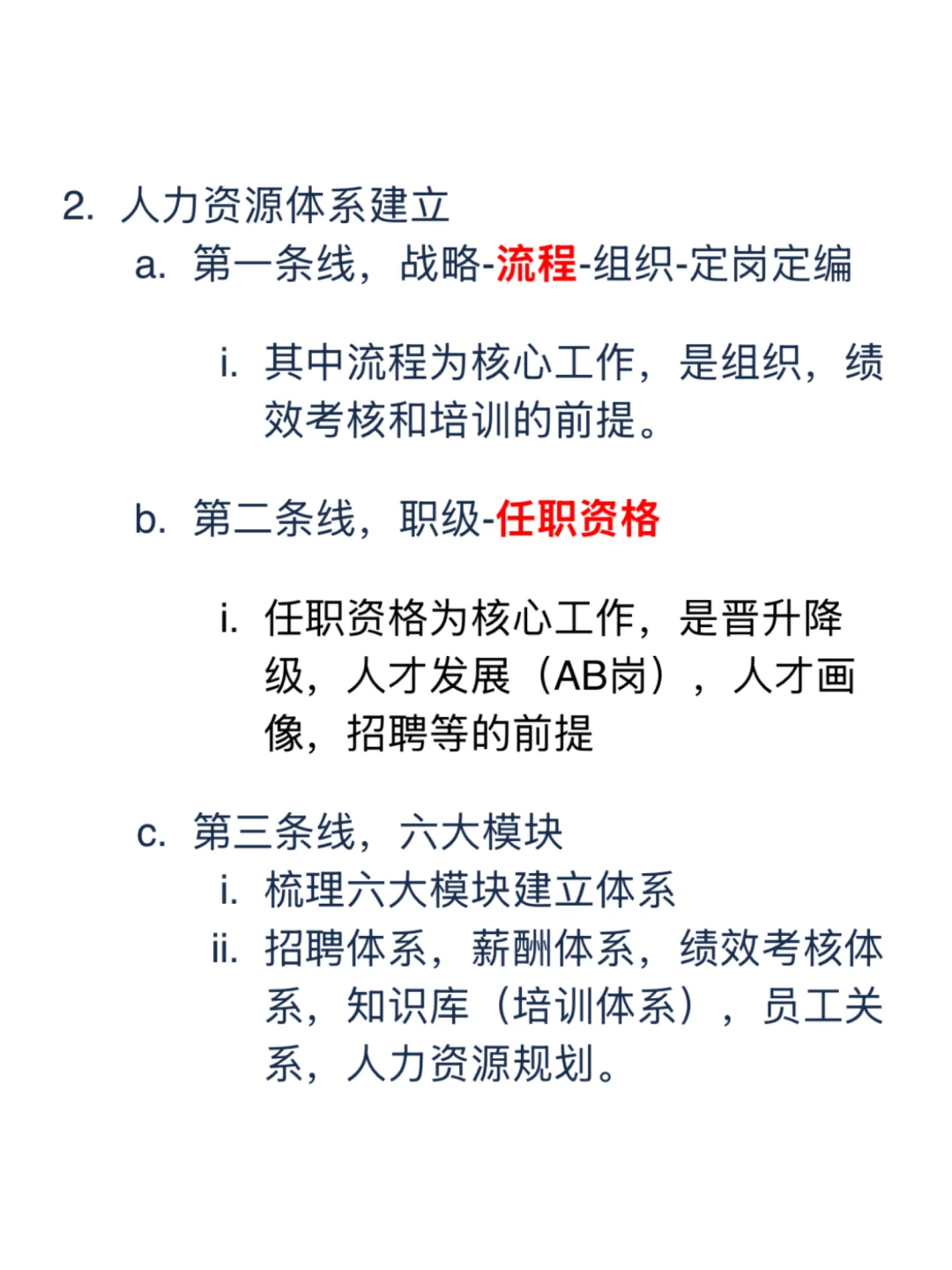 2. 人力资源体系建立

a. 第一条线，战略-流程-组织-定岗定编

i. 其中流程为核心工作，是组织，绩效考核和培训的前提。

b. 第二条线，职级-任职资格

i. 任职资格为核心工作，是晋升降级，人才发展（AB岗），人才画像，招聘等的前提

c. 第三条线，六大模块

i. 梳理六大模块建立体系

ii. 招聘体系，薪酬体系，绩效考核体系，知识库（培训体系），员工关系，人力资源规划。